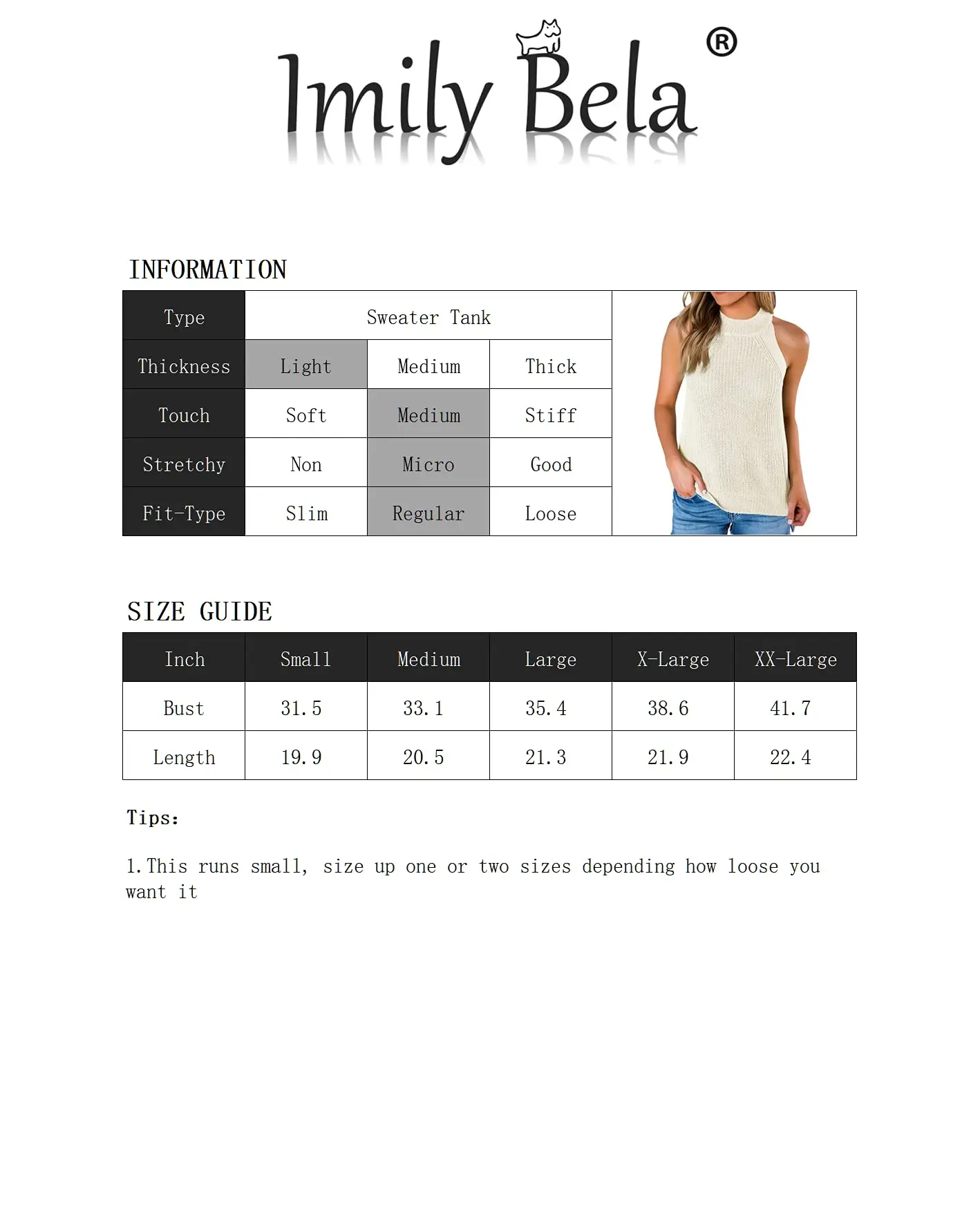 Imily Bela®

INFORMATION

| Type | Sweater Tank | | |
|---|---|---|---|
| Thickness | Light | Medium | Thick |
| Touch | Soft | Medium | Stiff |
| Stretchy | Non | Micro | Good |
| Fit-Type | Slim | Regular | Loose |

SIZE GUIDE

| Inch | Small | Medium | Large | X-Large | XX-Large |
|---|---|---|---|---|---|
| Bust | 31.5 | 33.1 | 35.4 | 38.6 | 41.7 |
| Length | 19.9 | 20.5 | 21.3 | 21.9 | 22.4 |

Tips:

1.This runs small, size up one or two sizes depending how loose you want it